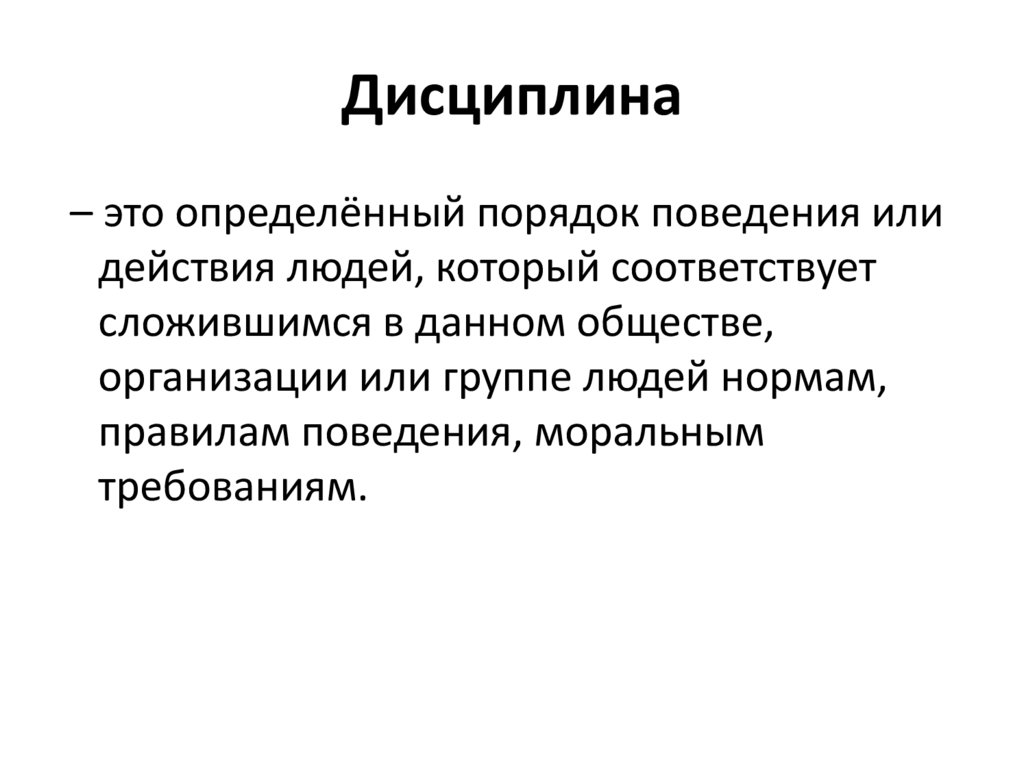 Дисциплина

– это определённый порядок поведения или действия людей, который соответствует сложившимся в данном обществе, организации или группе людей нормам, правилам поведения, моральным требованиям.